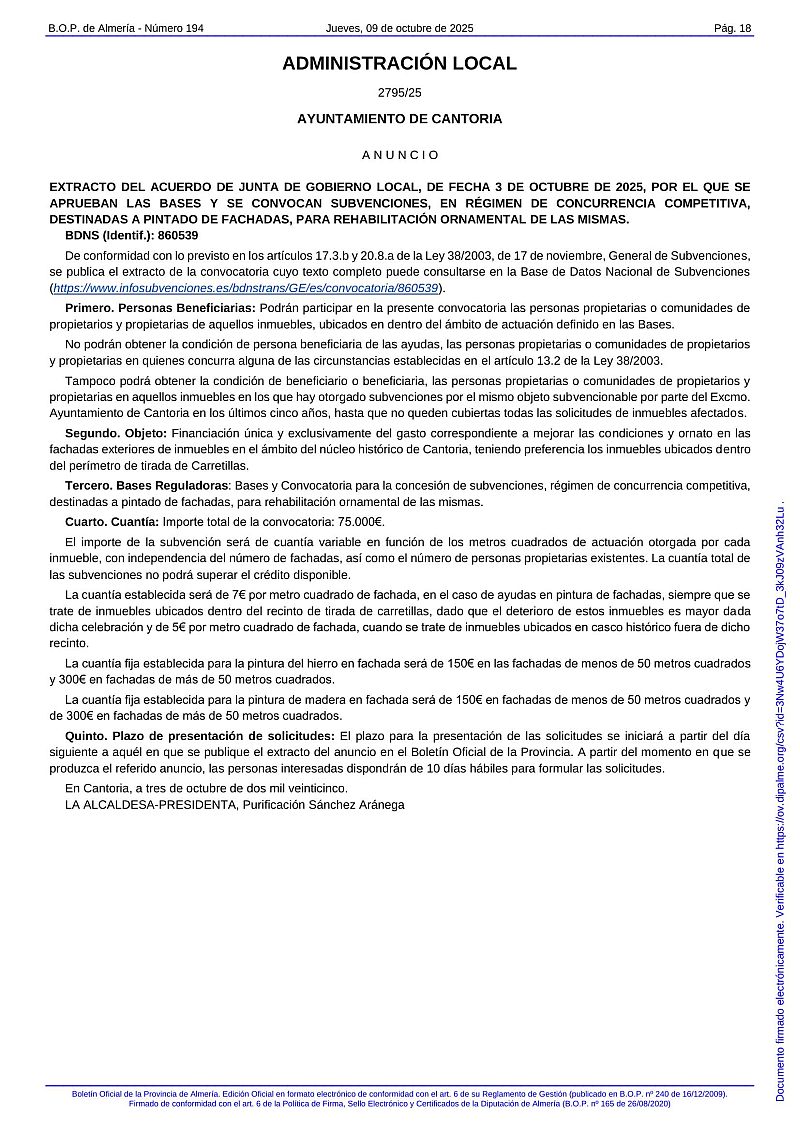 B.O.P. de Almería - Número 194 Jueves, 09 de octubre de 2025 Pág. 18

ADMINISTRACIÓN LOCAL

2795/25

AYUNTAMIENTO DE CANTORIA

A N U N C I O

EXTRACTO DEL ACUERDO DE JUNTA DE GOBIERNO LOCAL, DE FECHA 3 DE OCTUBRE DE 2025, POR EL QUE SE APRUEBAN LAS BASES Y SE CONVOCAN SUBVENCIONES, EN RÉGIMEN DE CONCURRENCIA COMPETITIVA, DESTINADAS A PINTADO DE FACHADAS, PARA REHABILITACIÓN ORNAMENTAL DE LAS MISMAS.

BDNS (Identif.): 860539

De conformidad con lo previsto en los artículos 17.3.b y 20.8.a de la Ley 38/2003, de 17 de noviembre, General de Subvenciones, se publica el extracto de la convocatoria cuyo texto completo puede consultarse en la Base de Datos Nacional de Subvenciones (https://www.infosubvenciones.es/bdnstrans/GE/es/convocatoria/860539).

Primero. Personas Beneficiarias: Podrán participar en la presente convocatoria las personas propietarias o comunidades de propietarios y propietarias de aquellos inmuebles, ubicados en dentro del ámbito de actuación definido en las Bases.

No podrán obtener la condición de persona beneficiaria de las ayudas, las personas propietarias o comunidades de propietarios y propietarias en quienes concurra alguna de las circunstancias establecidas en el artículo 13.2 de la Ley 38/2003.

Tampoco podrá obtener la condición de beneficiario o beneficiaria, las personas propietarias o comunidades de propietarios y propietarias en aquellos inmuebles en los que hay otorgado subvenciones por el mismo objeto subvencionable por parte del Excmo. Ayuntamiento de Cantoria en los últimos cinco años, hasta que no queden cubiertas todas las solicitudes de inmuebles afectados.

Segundo. Objeto: Financiación única y exclusivamente del gasto correspondiente a mejorar las condiciones y ornato en las fachadas exteriores de inmuebles en el ámbito del núcleo histórico de Cantoria, teniendo preferencia los inmuebles ubicados dentro del perímetro de tirada de Carretillas.

Tercero. Bases Reguladoras: Bases y Convocatoria para la concesión de subvenciones, régimen de concurrencia competitiva, destinadas a pintado de fachadas, para rehabilitación ornamental de las mismas.

Cuarto. Cuantía: Importe total de la convocatoria: 75.000€.

El importe de la subvención será de cuantía variable en función de los metros cuadrados de actuación otorgada por cada inmueble, con independencia del número de fachadas, así como el número de personas propietarias existentes. La cuantía total de las subvenciones no podrá superar el crédito disponible.

La cuantía establecida será de 7€ por metro cuadrado de fachada, en el caso de ayudas en pintura de fachadas, siempre que se trate de inmuebles ubicados dentro del recinto de tirada de carretillas, dado que el deterioro de estos inmuebles es mayor dada dicha celebración y de 5€ por metro cuadrado de fachada, cuando se trate de inmuebles ubicados en casco histórico fuera de dicho recinto.

La cuantía fija establecida para la pintura del hierro en fachada será de 150€ en las fachadas de menos de 50 metros cuadrados y 300€ en fachadas de más de 50 metros cuadrados.

La cuantía fija establecida para la pintura de madera en fachada será de 150€ en fachadas de menos de 50 metros cuadrados y de 300€ en fachadas de más de 50 metros cuadrados.

Quinto. Plazo de presentación de solicitudes: El plazo para la presentación de las solicitudes se iniciará a partir del día siguiente a aquél en que se publique el extracto del anuncio en el Boletín Oficial de la Provincia. A partir del momento en que se produzca el referido anuncio, las personas interesadas dispondrán de 10 días hábiles para formular las solicitudes.

En Cantoria, a tres de octubre de dos mil veinticinco.

LA ALCALDESA-PRESIDENTA, Purificación Sánchez Aránega

Documento firmado electrónicamente. Verificable en https://ov.dipalme.org/csv?id=3Nw4U6YDojW37o7tD_3kJ09zVAnh32Lu .

Boletín Oficial de la Provincia de Almería. Edición Oficial en formato electrónico de conformidad con el art. 6 de su Reglamento de Gestión (publicado en B.O.P. nº 240 de 16/12/2009).
Firmado de conformidad con el art. 6 de la Política de Firma, Sello Electrónico y Certificados de la Diputación de Almería (B.O.P. nº 165 de 26/08/2020)